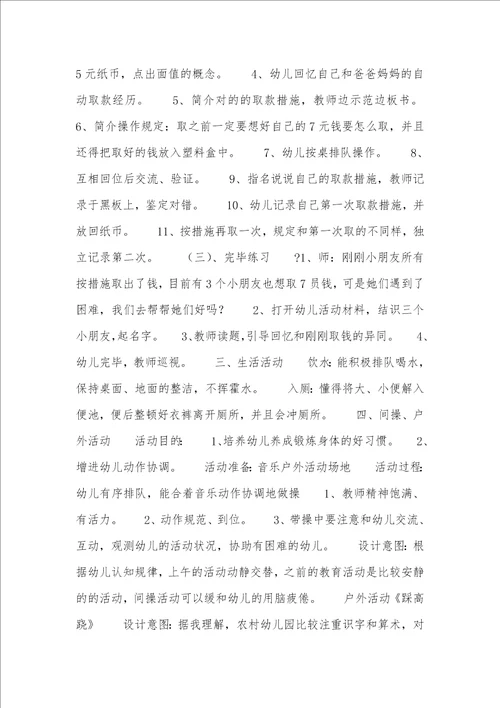 5元纸币，点出面值的概念。　　4、幼儿回忆自己和爸爸妈妈的自动取款经历。　　5、简介对的的取款措施，教师边示范边板书。　　6、简介操作规定：取之前一定要想好自己的7元钱要怎么取，并且还得把取好的钱放入塑料盒中。　　7、幼儿按桌排队操作。　　8、互相回位后交流、验证。　　9、指名说说自己的取款措施，教师记录于黑板上，鉴定对错。　　10、幼儿记录自己第一次取款措施，并放回纸币。　　11、按措施再取一次，规定和第一次取的不同样，独立记录第二次。　　（三）、完毕练习　　?1、师：刚刚小朋友所有按措施取出了钱，目前有3个小朋友也想取7员钱，可是她们遇到了困难，我们去帮帮她们好吗？　　2、打开幼儿活动材料，结识三个小朋友，起名字。　　3、教师读题，引导回忆和刚刚取钱的异同。　　4、幼儿完毕，教师巡视。　　三、生活活动　　饮水：能积极排队喝水，保持桌面、地面的整洁，不挥霍水。　　入厕：懂得将大、小便解入便池，便后整顿好衣裤离开厕所，并且会冲厕所。　　四、间操、户外活动　　活动目的：　　1、培养幼儿养成锻炼身体的好习惯。　　2、增进幼儿动作协调。　　活动准备：音乐户外活动场地　　活动过程：幼儿有序排队，能合着音乐动作协调地做操　　1、教师精神饱满、有活力。　　2、动作规范、到位。　　3、带操中要注意和幼儿交流、互动，观测幼儿的活动状况，协助有困难的幼儿。　　设计意图：根据幼儿认知规律，上午的活动动静交替，之前的教育活动是比较安静的的活动，间操活动可以缓和幼儿的用脑疲倦。　　户外活动《踩高跷》　　设计意图：据我理解，农村幼儿园比较注重识字和算术，对